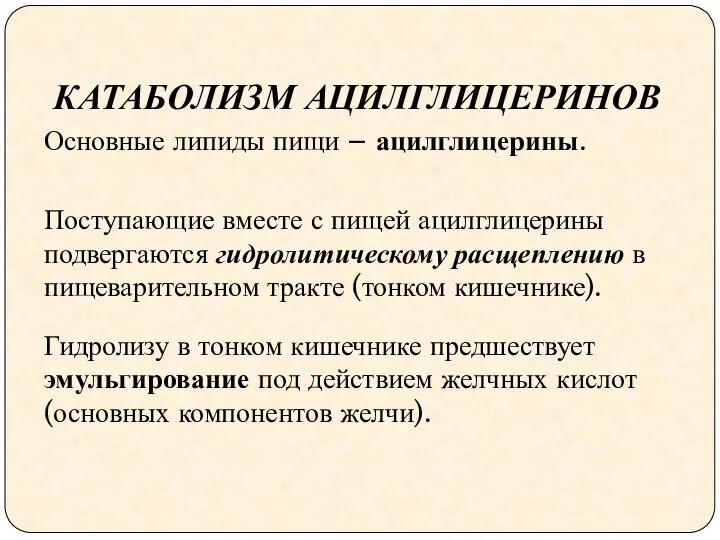 КАТАБОЛИЗМ АЦИЛГЛИЦЕРИНОВ

Основные липиды пищи – ацилглицерины.

Поступающие вместе с пищей ацилглицерины подвергаются гидролитическому расщеплению в пищеварительном тракте (тонком кишечнике).

Гидролизу в тонком кишечнике предшествует эмульгирование под действием желчных кислот (основных компонентов желчи).